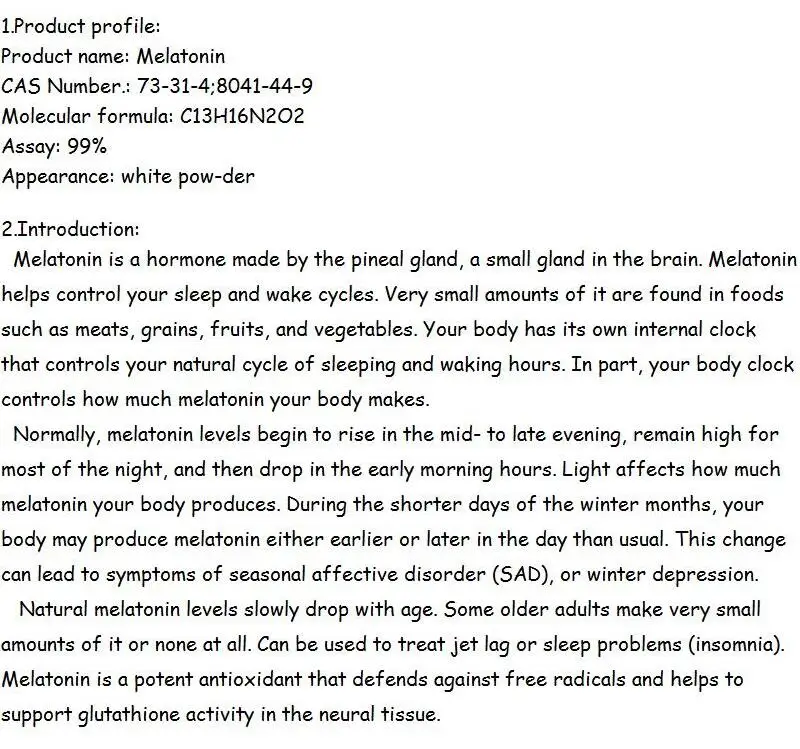 1.Product profile:
Product name: Melatonin
CAS Number.: 73-31-4;8041-44-9
Molecular formula: C13H16N2O2
Assay: 99%
Appearance: white pow-der

2.Introduction:
Melatonin is a hormone made by the pineal gland, a small gland in the brain. Melatonin helps control your sleep and wake cycles. Very small amounts of it are found in foods such as meats, grains, fruits, and vegetables. Your body has its own internal clock that controls your natural cycle of sleeping and waking hours. In part, your body clock controls how much melatonin your body makes.
Normally, melatonin levels begin to rise in the mid- to late evening, remain high for most of the night, and then drop in the early morning hours. Light affects how much melatonin your body produces. During the shorter days of the winter months, your body may produce melatonin either earlier or later in the day than usual. This change can lead to symptoms of seasonal affective disorder (SAD), or winter depression.
Natural melatonin levels slowly drop with age. Some older adults make very small amounts of it or none at all. Can be used to treat jet lag or sleep problems (insomnia). Melatonin is a potent antioxidant that defends against free radicals and helps to support glutathione activity in the neural tissue.